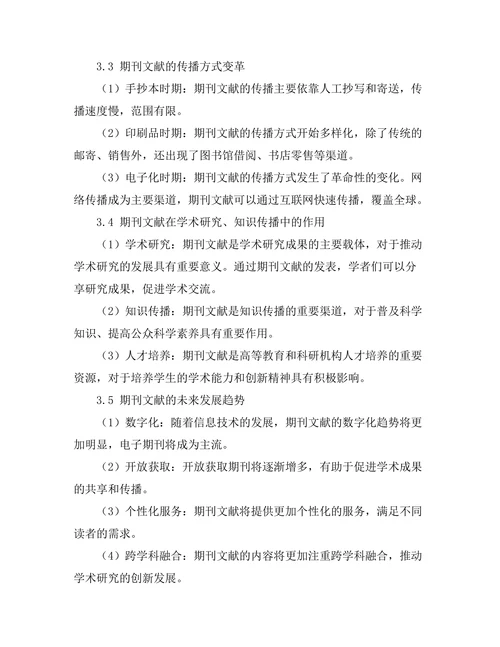 3.3 期刊文献的传播方式变革

（1）手抄本时期：期刊文献的传播主要依靠人工抄写和寄送，传播速度慢，范围有限。

（2）印刷品时期：期刊文献的传播方式开始多样化，除了传统的邮寄、销售外，还出现了图书馆借阅、书店零售等渠道。

（3）电子化时期：期刊文献的传播方式发生了革命性的变化。网络传播成为主要渠道，期刊文献可以通过互联网快速传播，覆盖全球。

3.4 期刊文献在学术研究、知识传播中的作用

（1）学术研究：期刊文献是学术研究成果的主要载体，对于推动学术研究的发展具有重要意义。通过期刊文献的发表，学者们可以分享研究成果，促进学术交流。

（2）知识传播：期刊文献是知识传播的重要渠道，对于普及科学知识、提高公众科学素养具有重要作用。

（3）人才培养：期刊文献是高等教育和科研机构人才培养的重要资源，对于培养学生的学术能力和创新精神具有积极影响。

3.5 期刊文献的未来发展趋势

（1）数字化：随着信息技术的发展，期刊文献的数字化趋势将更加明显，电子期刊将成为主流。

（2）开放获取：开放获取期刊将逐渐增多，有助于促进学术成果的共享和传播。

（3）个性化服务：期刊文献将提供更加个性化的服务，满足不同读者的需求。

（4）跨学科融合：期刊文献的内容将更加注重跨学科融合，推动学术研究的创新发展。